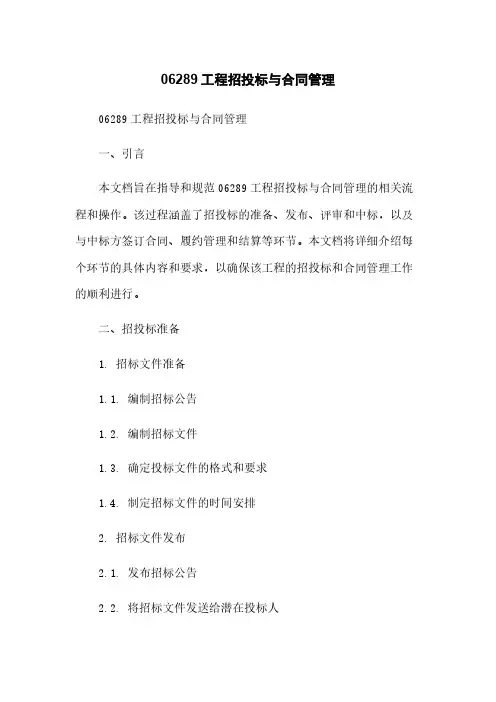 06289 工程招投标与合同管理

06289 工程招投标与合同管理

一、引言

本文档旨在指导和规范 06289 工程招投标与合同管理的相关流程和操作。该过程涵盖了招投标的准备、发布、评审和中标，以及与中标方签订合同、履约管理和结算等环节。本文档将详细介绍每个环节的具体内容和要求，以确保该工程的招投标和合同管理工作的顺利进行。

二、招投标准备

1. 招标文件准备

1.1. 编制招标公告

1.2. 编制招标文件

1.3. 确定投标文件的格式和要求

1.4. 制定招标文件的时间安排

2. 招标文件发布

2.1. 发布招标公告

2.2. 将招标文件发送给潜在投标人